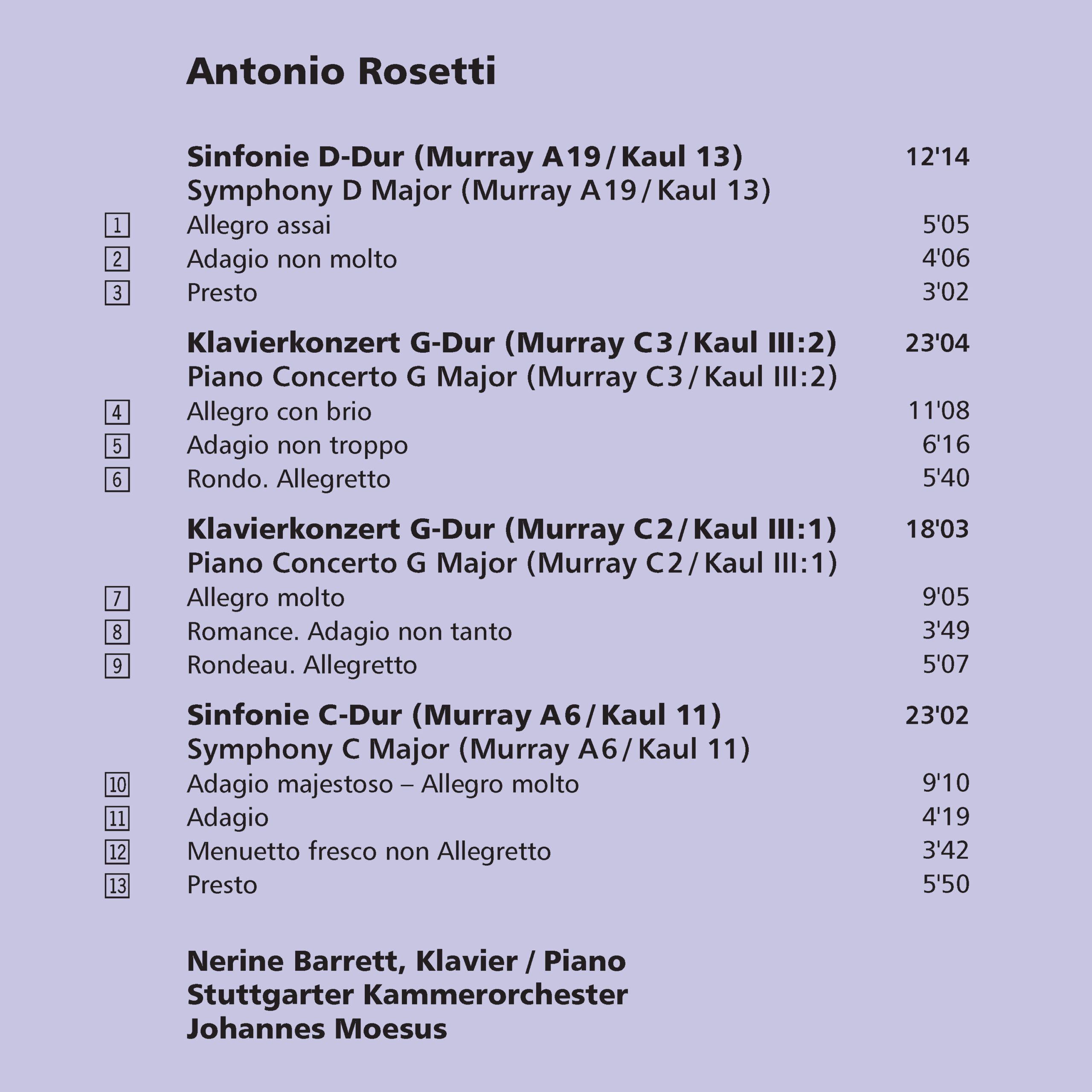 Antonio Rosetti

Sinfonie D-Dur (Murray A19 / Kaul 13) 12'14
Symphony D Major (Murray A19 / Kaul 13)
1 Allegro assai 5'05
2 Adagio non molto 4'06
3 Presto 3'02

Klavierkonzert G-Dur (Murray C3 / Kaul III:2) 23'04
Piano Concerto G Major (Murray C3 / Kaul III:2)
4 Allegro con brio 11'08
5 Adagio non troppo 6'16
6 Rondo. Allegretto 5'40

Klavierkonzert G-Dur (Murray C2 / Kaul III:1) 18'03
Piano Concerto G Major (Murray C2 / Kaul III:1)
7 Allegro molto 9'05
8 Romance. Adagio non tanto 3'49
9 Rondeau. Allegretto 5'07

Sinfonie C-Dur (Murray A6 / Kaul 11) 23'02
Symphony C Major (Murray A6 / Kaul 11)
10 Adagio majestoso – Allegro molto 9'10
11 Adagio 4'19
12 Menuetto fresco non Allegretto 3'42
13 Presto 5'50

Nerine Barrett, Klavier / Piano
Stuttgarter Kammerorchester
Johannes Moesus